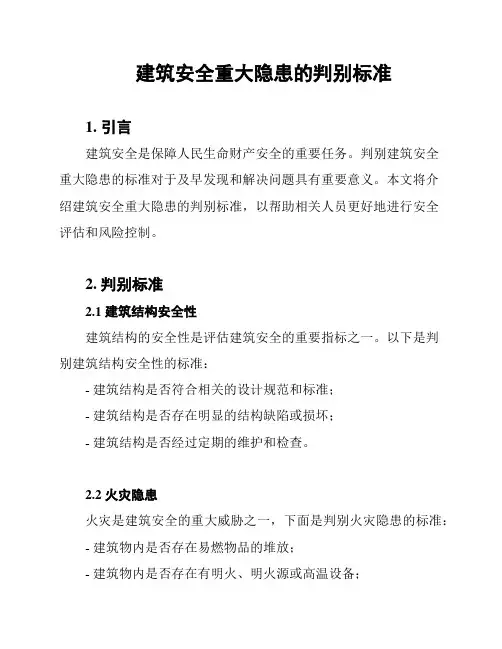 建筑安全重大隐患的判别标准

1. 引言

建筑安全是保障人民生命财产安全的重要任务。判别建筑安全重大隐患的标准对于及早发现和解决问题具有重要意义。本文将介绍建筑安全重大隐患的判别标准，以帮助相关人员更好地进行安全评估和风险控制。

2. 判别标准

2.1 建筑结构安全性

建筑结构的安全性是评估建筑安全的重要指标之一。以下是判别建筑结构安全性的标准：

- 建筑结构是否符合相关的设计规范和标准；

- 建筑结构是否存在明显的结构缺陷或损坏；

- 建筑结构是否经过定期的维护和检查。

2.2 火灾隐患

火灾是建筑安全的重大威胁之一，下面是判别火灾隐患的标准：

- 建筑物内是否存在易燃物品的堆放；

- 建筑物内是否存在有明火、明火源或高温设备；